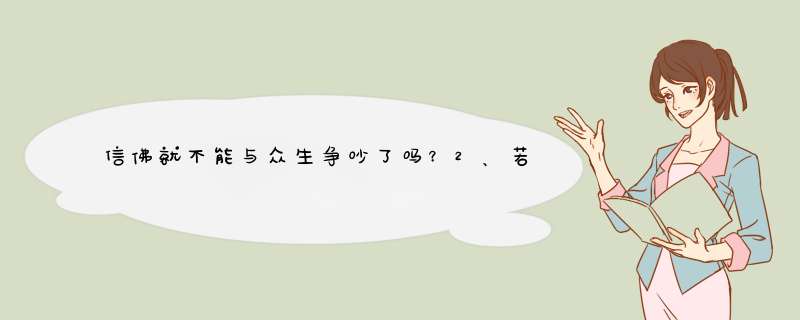 信佛就不能与众生争吵了吗？2、若